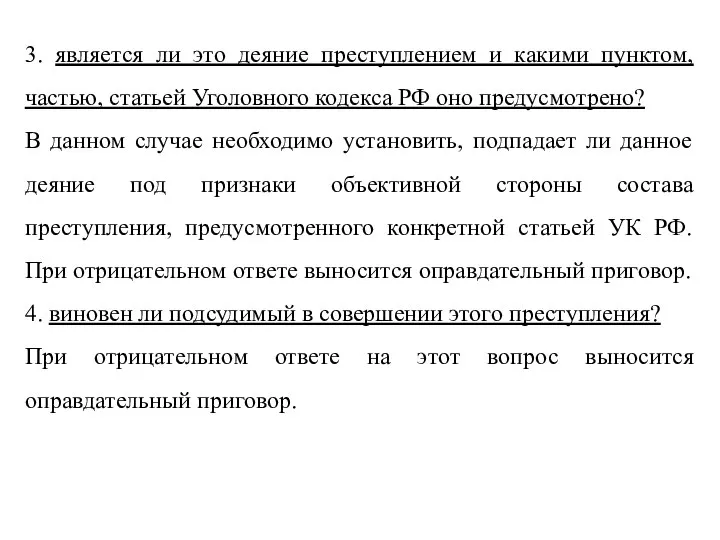 3. является ли это деяние преступлением и какими пунктом, частью, статьей Уголовного кодекса РФ оно предусмотрено?
В данном случае необходимо установить, подпадает ли данное деяние под признаки объективной стороны состава преступления, предусмотренного конкретной статьей УК РФ. При отрицательном ответе выносится оправдательный приговор.
4. виновен ли подсудимый в совершении этого преступления?
При отрицательном ответе на этот вопрос выносится оправдательный приговор.